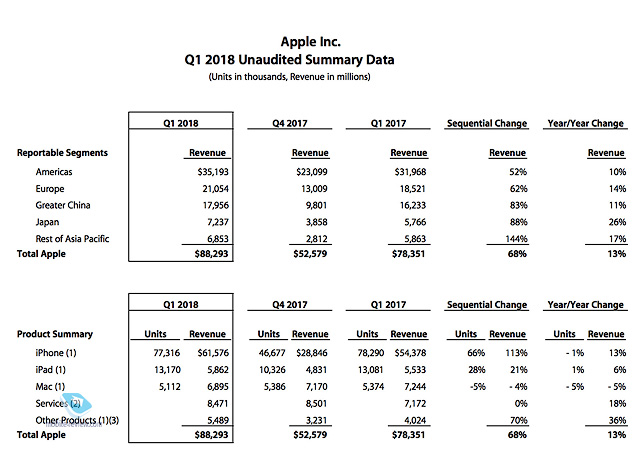 Apple Inc.
Q1 2018 Unaudited Summary Data
(Units in thousands, Revenue in millions)

| | Q1 2018 | Q4 2017 | Q1 2017 | Sequential Change | Year/Year Change |
|---|---|---|---|---|---|
| Reportable Segments | Revenue | Revenue | Revenue | Revenue | Revenue |
| Americas | $35,193 | $23,099 | $31,968 | 52% | 10% |
| Europe | 21,054 | 13,009 | 18,521 | 62% | 14% |
| Greater China | 17,956 | 9,801 | 16,233 | 83% | 11% |
| Japan | 7,237 | 3,858 | 5,766 | 88% | 26% |
| Rest of Asia Pacific | 6,853 | 2,812 | 5,863 | 144% | 17% |
| Total Apple | $88,293 | $52,579 | $78,351 | 68% | 13% |

| | Q1 2018 | | Q4 2017 | | Q1 2017 | | Sequential Change | | Year/Year Change | |
|---|---|---|---|---|---|---|---|---|---|---|
| Product Summary | Units | Revenue | Units | Revenue | Units | Revenue | Units | Revenue | Units | Revenue |
| iPhone (1) | 77,316 | $61,576 | 46,677 | $28,846 | 78,290 | $54,378 | 66% | 113% | - 1% | 13% |
| iPad (1) | 13,170 | 5,862 | 10,326 | 4,831 | 13,081 | 5,533 | 28% | 21% | 1% | 6% |
| Mac (1) | 5,112 | 6,895 | 5,386 | 7,170 | 5,374 | 7,244 | -5% | - 4% | - 5% | - 5% |
| Services (2) | | 8,471 | | 8,501 | | 7,172 | | 0% | | 18% |
| Other Products (1)(3) | | 5,489 | | 3,231 | | 4,024 | | 70% | | 36% |
| Total Apple | | $88,293 | | $52,579 | | $78,351 | | 68% | | 13% |